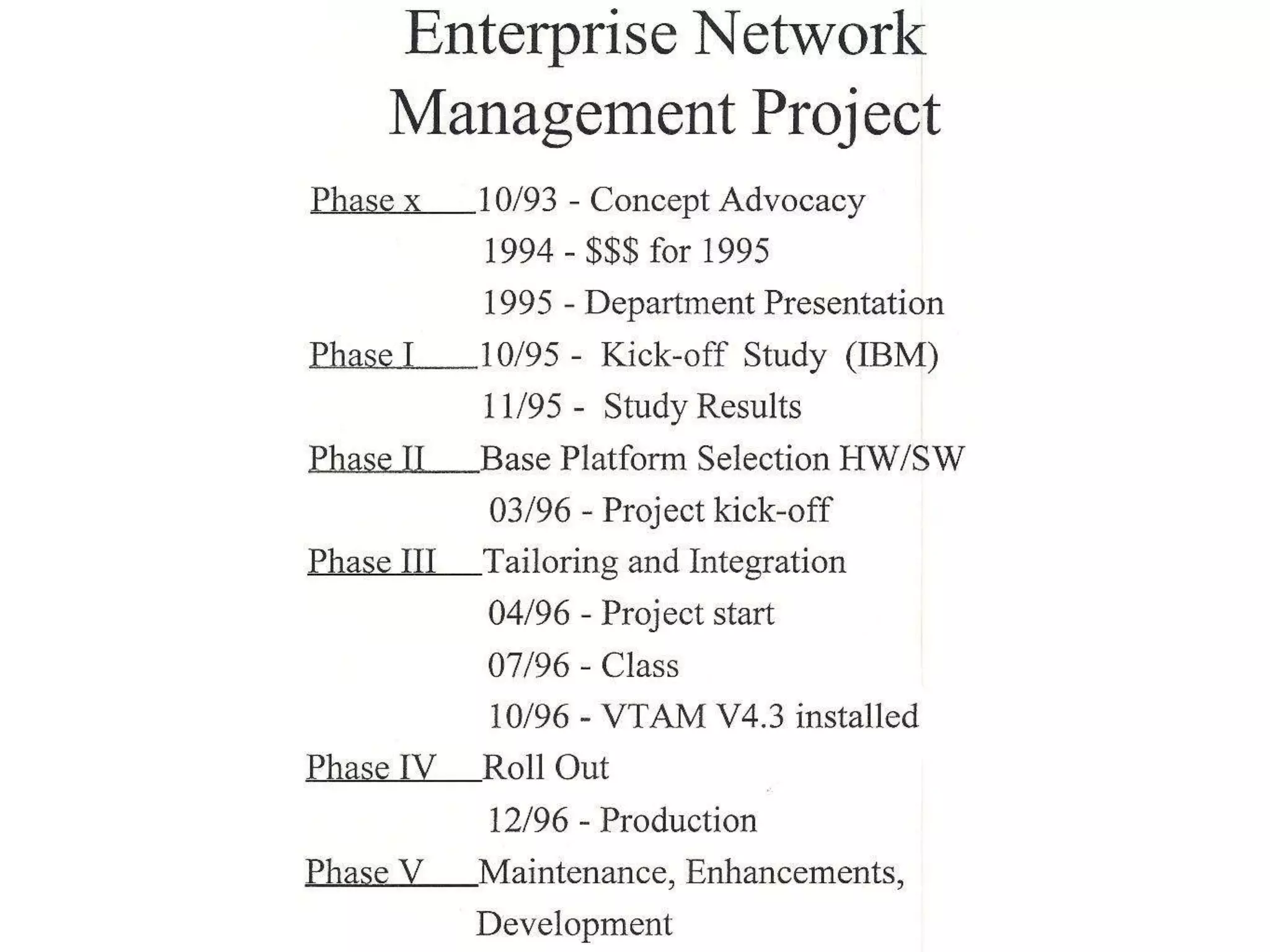 Enterprise Network Management Project

Phase x 10/93 - Concept Advocacy
1994 - \$\$\$ for 1995
1995 - Department Presentation

Phase I 10/95 - Kick-off Study (IBM)
11/95 - Study Results

Phase II Base Platform Selection HW/SW
03/96 - Project kick-off

Phase III Tailoring and Integration
04/96 - Project start
07/96 - Class
10/96 - VTAM V4.3 installed

Phase IV Roll Out
12/96 - Production

Phase V Maintenance, Enhancements, Development